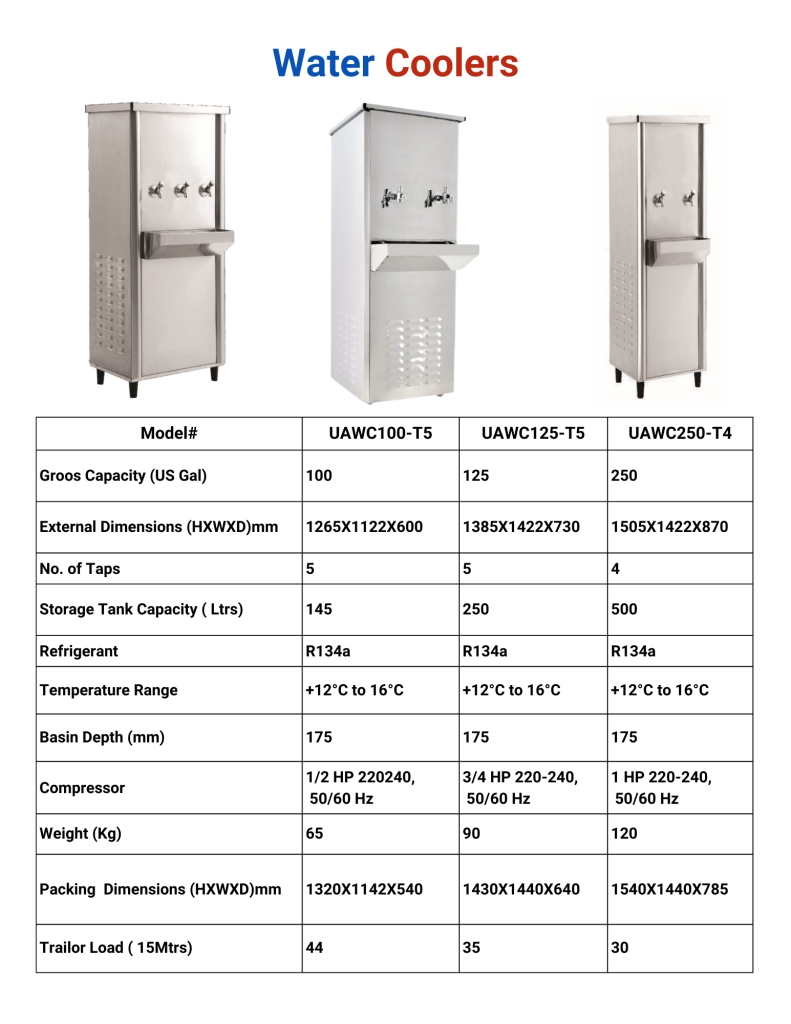 Water Coolers

| Model# | UAWC100-T5 | UAWC125-T5 | UAWC250-T4 |
|---|---|---|---|
| Groos Capacity (US Gal) | 100 | 125 | 250 |
| External Dimensions (HXWXD)mm | 1265X1122X600 | 1385X1422X730 | 1505X1422X870 |
| No. of Taps | 5 | 5 | 4 |
| Storage Tank Capacity ( Ltrs) | 145 | 250 | 500 |
| Refrigerant | R134a | R134a | R134a |
| Temperature Range | +12°C to 16°C | +12°C to 16°C | +12°C to 16°C |
| Basin Depth (mm) | 175 | 175 | 175 |
| Compressor | 1/2 HP 220240, 50/60 Hz | 3/4 HP 220-240, 50/60 Hz | 1 HP 220-240, 50/60 Hz |
| Weight (Kg) | 65 | 90 | 120 |
| Packing Dimensions (HXWXD)mm | 1320X1142X540 | 1430X1440X640 | 1540X1440X785 |
| Trailor Load ( 15Mtrs) | 44 | 35 | 30 |